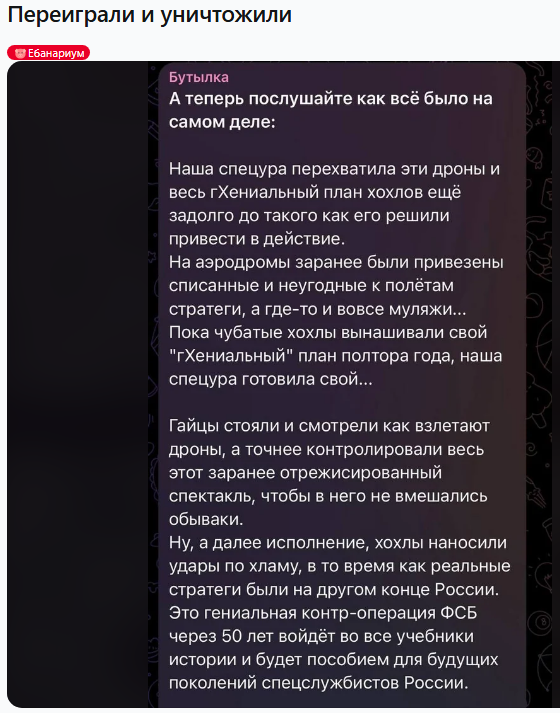 Переиграли и уничтожили

Ебанариум

Бутылка
А теперь послушайте как всё было на самом деле:

Наша спецура перехватила эти дроны и весь гХениальный план хохлов ещё задолго до такого как его решили привести в действие.
На аэродромы заранее были привезены списанные и неугодные к полётам стратеги, а где-то и вовсе муляжи...
Пока чубатые хохлы вынашивали свой "гХениальный" план полтора года, наша спецура готовила свой...

Гайцы стояли и смотрели как взлетают дроны, а точнее контролировали весь этот заранее отрежисированный спектакль, чтобы в него не вмешались обываки.
Ну, а далее исполнение, хохлы наносили удары по хламу, в то время как реальные стратеги были на другом конце России.
Это гениальная контр-операция ФСБ через 50 лет войдёт во все учебники истории и будет пособием для будущих поколений спецслужбистов России.